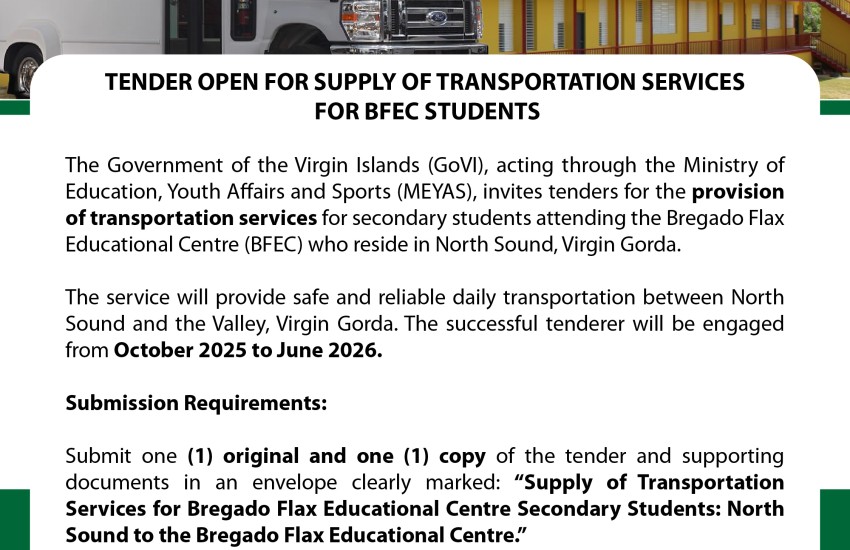 TENDER OPEN FOR SUPPLY OF TRANSPORTATION SERVICES FOR BFEC STUDENTS

The Government of the Virgin Islands (GoVI), acting through the Ministry of Education, Youth Affairs and Sports (MEYAS), invites tenders for the provision of transportation services for secondary students attending the Bregado Flax Educational Centre (BFEC) who reside in North Sound, Virgin Gorda.

The service will provide safe and reliable daily transportation between North Sound and the Valley, Virgin Gorda. The successful tenderer will be engaged from October 2025 to June 2026.

Submission Requirements:

Submit one (1) original and one (1) copy of the tender and supporting documents in an envelope clearly marked: "Supply of Transportation Services for Bregado Flax Educational Centre Secondary Students: North Sound to the Bregado Flax Educational Centre."